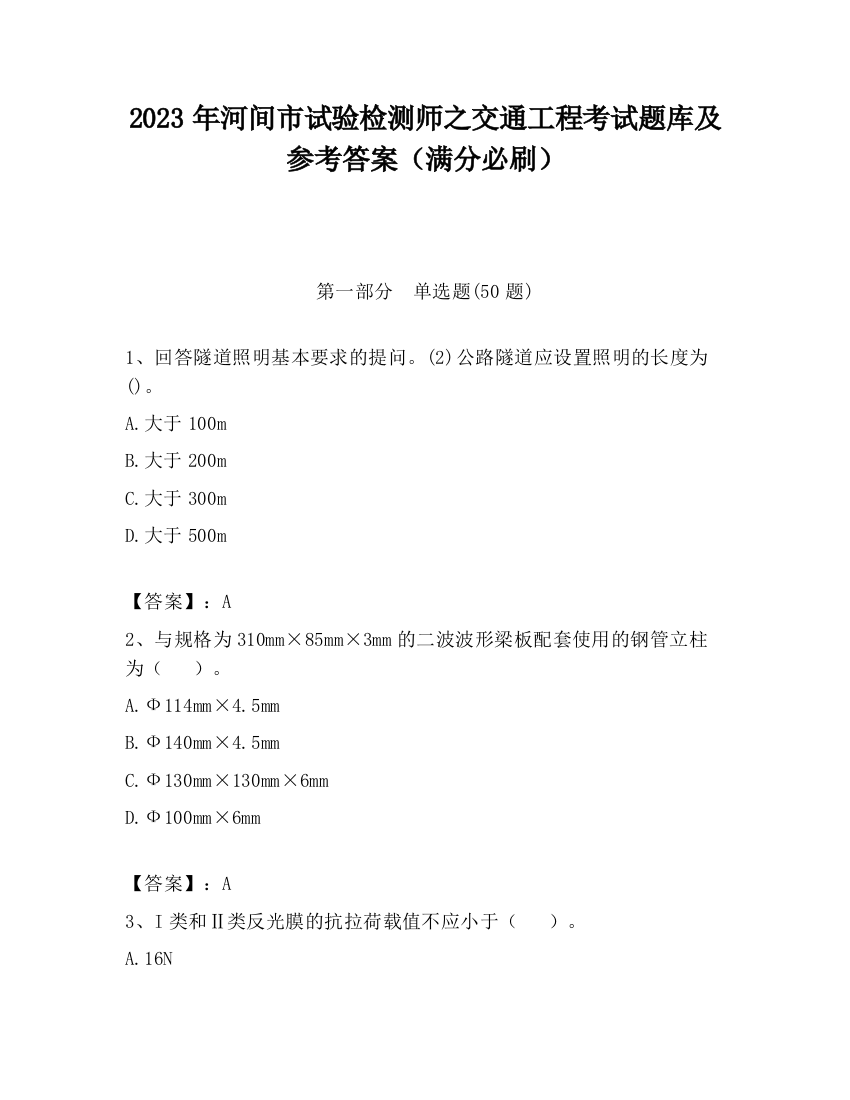 2023 年河间市试验检测师之交通工程考试题库及参考答案（满分必刷）

第一部分　单选题(50 题)

1、回答隧道照明基本要求的提问。(2)公路隧道应设置照明的长度为()。

A.大于 100m

B.大于 200m

C.大于 300m

D.大于 500m

【答案】：A

2、与规格为 310mm×85mm×3mm 的二波波形梁板配套使用的钢管立柱为（　）。

A.Φ114mm×4.5mm

B.Φ140mm×4.5mm

C.Φ130mm×130mm×6mm

D.Φ100mm×6mm

【答案】：A

3、Ⅰ类和Ⅱ类反光膜的抗拉荷载值不应小于（　）。

A.16N